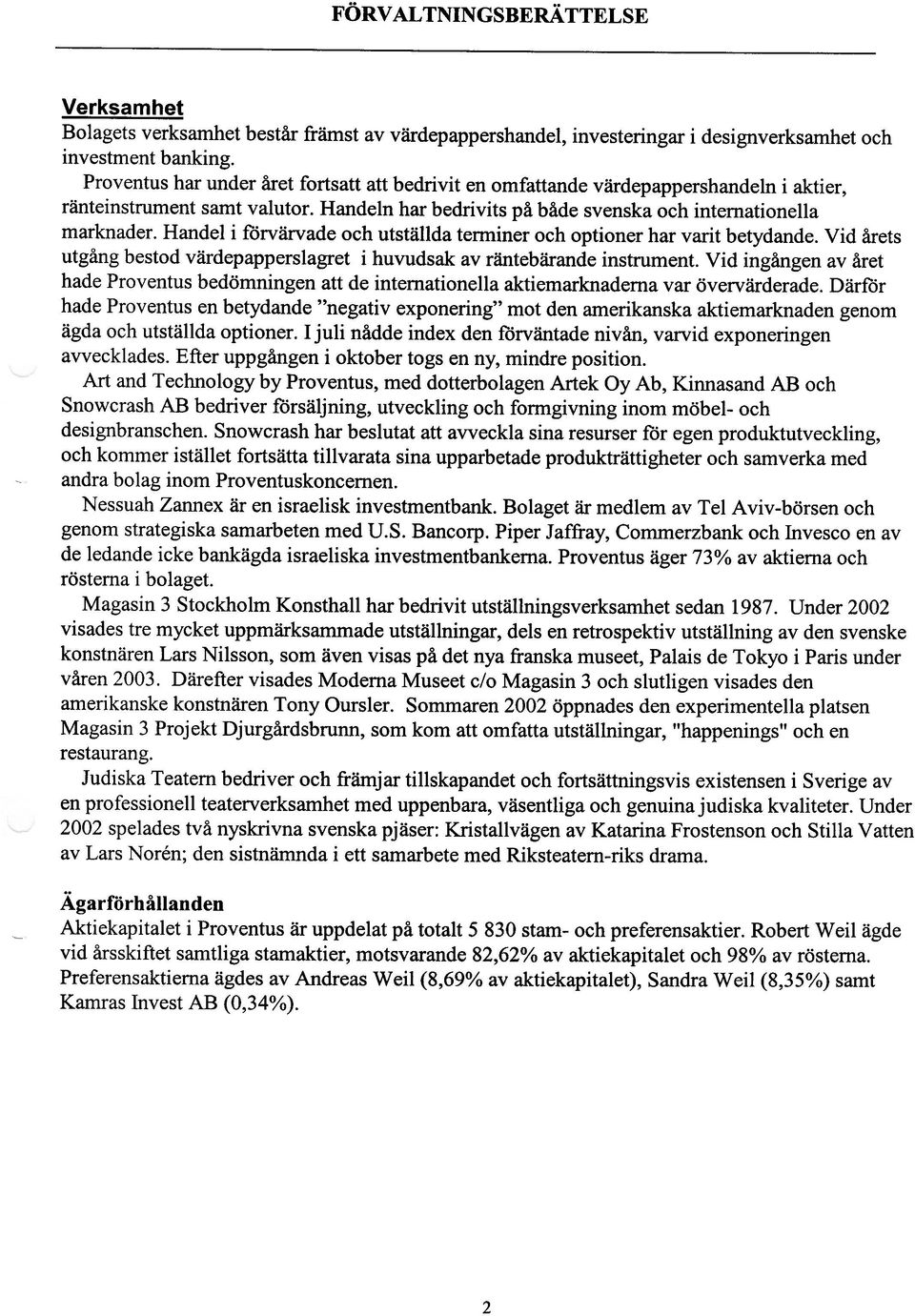 FÖRVALTNINGSBERÄTTELSE

Verksamhet
Bolagets verksamhet består främst av värdepappershandel, investeringar i designverksamhet och investment banking.

Proventus har under året fortsatt att bedrivit en omfattande värdepappershandeln i aktier, ränteinstrument samt valutor. Handeln har bedrivits på både svenska och internationella marknader. Handel i förvärvade och utställda terminer och optioner har varit betydande. Vid årets utgång bestod värdepapperslagret i huvudsak av räntebärande instrument. Vid ingången av året hade Proventus bedömningen att de internationella aktiemarknaderna var övervärderade. Därför hade Proventus en betydande "negativ exponering" mot den amerikanska aktiemarknaden genom ägda och utställda optioner. I juli nådde index den förväntade nivån, varvid exponeringen avvecklades. Efter uppgången i oktober togs en ny, mindre position.

Art and Technology by Proventus, med dotterbolagen Artek Oy Ab, Kinnasand AB och Snowcrash AB bedriver försäljning, utveckling och formgivning inom möbel- och designbranschen. Snowcrash har beslutat att avveckla sina resurser för egen produktutveckling, och kommer istället fortsätta tillvarata sina upparbetade produkträttigheter och samverka med andra bolag inom Proventuskoncernen.

Nessuah Zannex är en israelisk investmentbank. Bolaget är medlem av Tel Aviv-börsen och genom strategiska samarbeten med U.S. Bancorp. Piper Jaffray, Commerzbank och Invesco en av de ledande icke bankägda israeliska investmentbankerna. Proventus äger 73% av aktierna och rösterna i bolaget.

Magasin 3 Stockholm Konsthall har bedrivit utställningsverksamhet sedan 1987. Under 2002 visades tre mycket uppmärksammade utställningar, dels en retrospektiv utställning av den svenske konstnären Lars Nilsson, som även visas på det nya franska museet, Palais de Tokyo i Paris under våren 2003. Därefter visades Moderna Museet c/o Magasin 3 och slutligen visades den amerikanske konstnären Tony Oursler. Sommaren 2002 öppnades den experimentella platsen Magasin 3 Projekt Djurgårdsbrunn, som kom att omfatta utställningar, "happenings" och en restaurang.

Judiska Teatern bedriver och främjar tillskapandet och fortsättningsvis existensen i Sverige av en professionell teaterverksamhet med uppenbara, väsentliga och genuina judiska kvaliteter. Under 2002 spelades två nyskrivna svenska pjäser: Kristallvägen av Katarina Frostenson och Stilla Vatten av Lars Norén; den sistnämnda i ett samarbete med Riksteatern-riks drama.

Ägarförhållanden
Aktiekapitalet i Proventus är uppdelat på totalt 5 830 stam- och preferensaktier. Robert Weil ägde vid årsskiftet samtliga stamaktier, motsvarande 82,62% av aktiekapitalet och 98% av rösterna. Preferensaktierna ägdes av Andreas Weil (8,69% av aktiekapitalet), Sandra Weil (8,35%) samt Kamras Invest AB (0,34%).

2